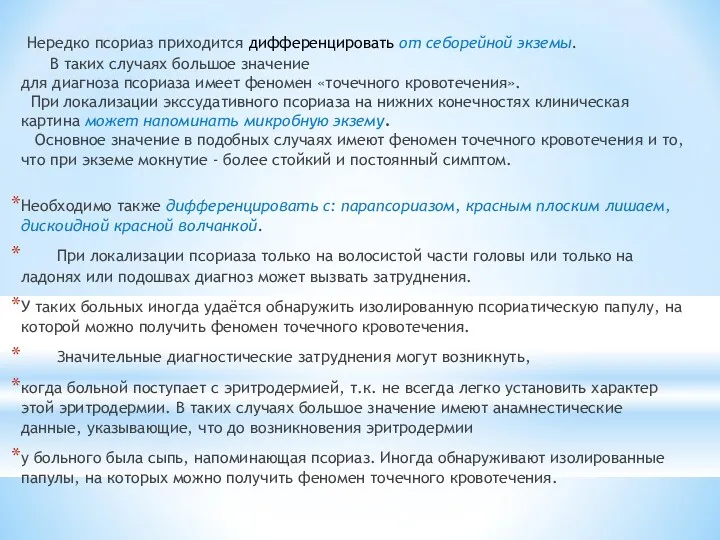 Нередко псориаз приходится дифференцировать от себорейной экземы.
В таких случаях большое значение для диагноза псориаза имеет феномен «точечного кровотечения».
При локализации экссудативного псориаза на нижних конечностях клиническая картина может напоминать микробную экзему.
Основное значение в подобных случаях имеют феномен точечного кровотечения и то, что при экземе мокнутие - более стойкий и постоянный симптом.

*Необходимо также дифференцировать с: парапсориазом, красным плоским лишаем, дискоидной красной волчанкой.

* При локализации псориаза только на волосистой части головы или только на ладонях или подошвах диагноз может вызвать затруднения.

*У таких больных иногда удаётся обнаружить изолированную псориатическую папулу, на которой можно получить феномен точечного кровотечения.

* Значительные диагностические затруднения могут возникнуть,

*когда больной поступает с эритродермией, т.к. не всегда легко установить характер этой эритродермии. В таких случаях большое значение имеют анамнестические данные, указывающие, что до возникновения эритродермии

*у больного была сыпь, напоминающая псориаз. Иногда обнаруживают изолированные папулы, на которых можно получить феномен точечного кровотечения.